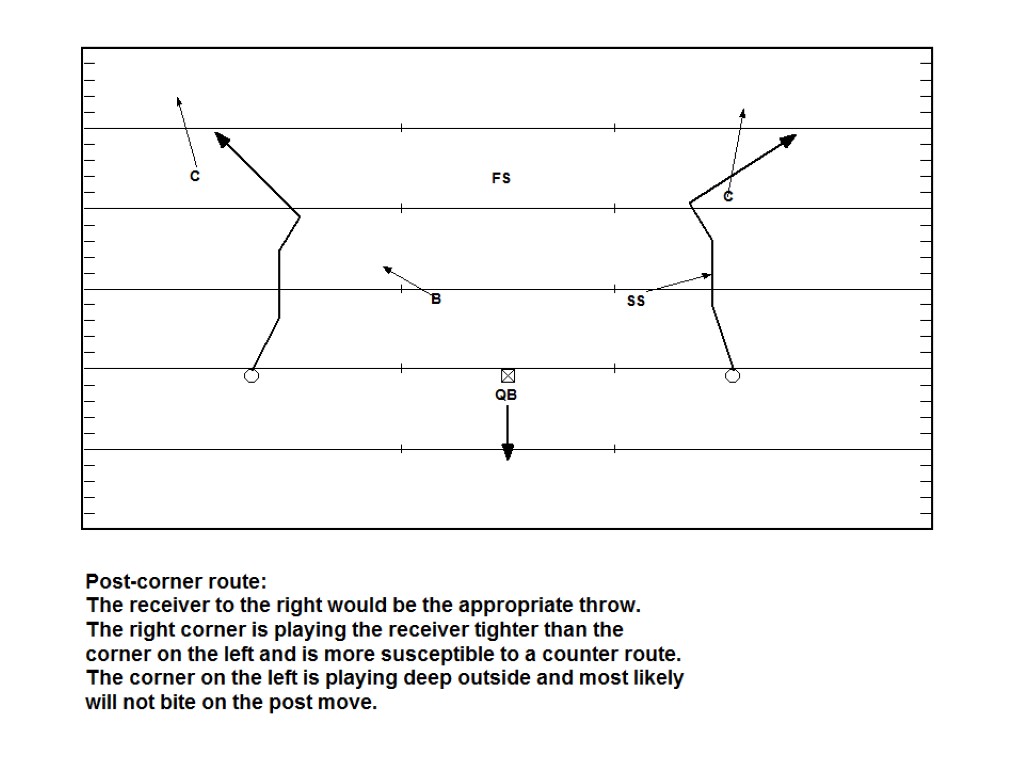 C

FS

C

B

SS

QB

Post-corner route:
The receiver to the right would be the appropriate throw. The right corner is playing the receiver tighter than the corner on the left and is more susceptible to a counter route. The corner on the left is playing deep outside and most likely will not bite on the post move.